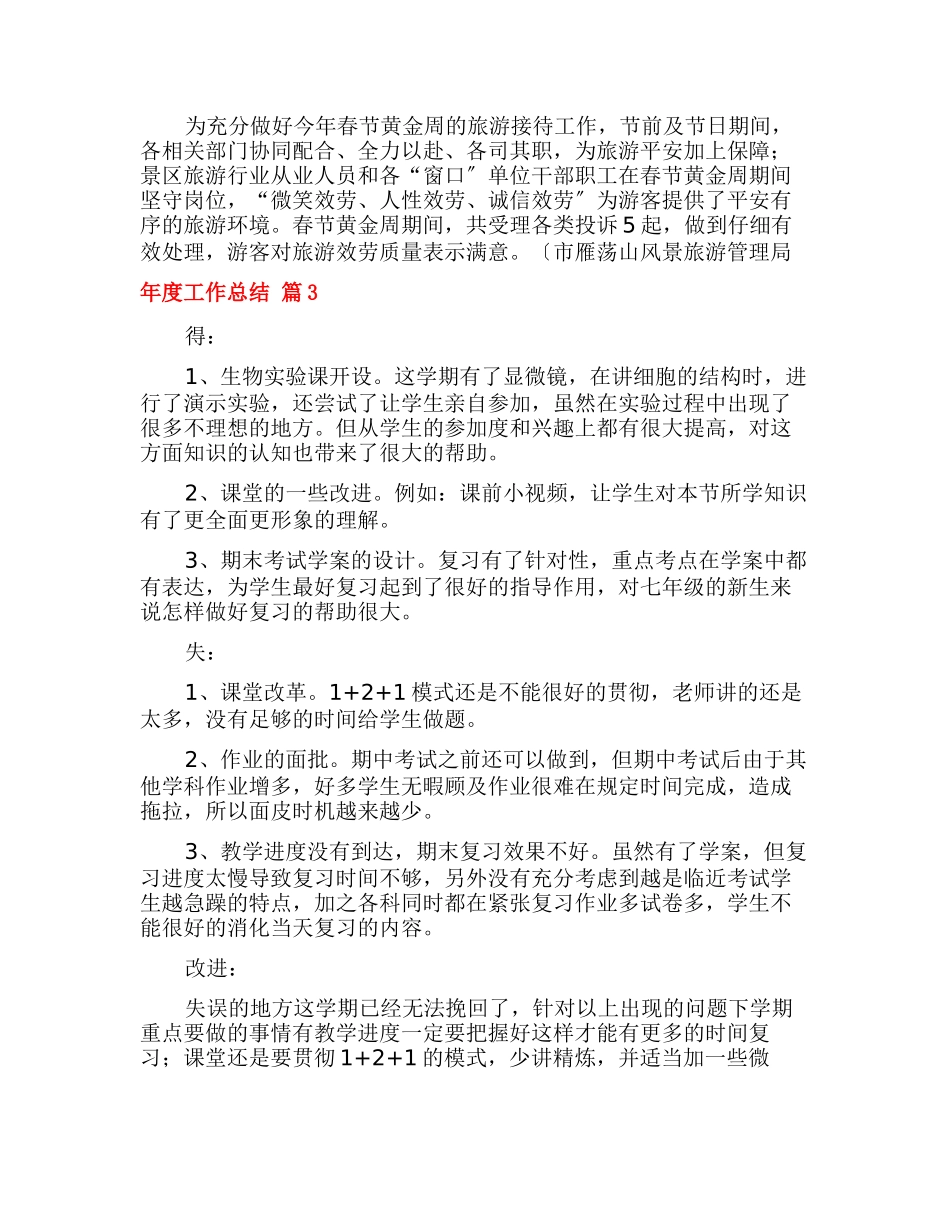 为充分做好今年春节黄金周的旅游接待工作，节前及节日期间，各相关部门协同配合、全力以赴、各司其职，为旅游平安加上保障；景区旅游行业从业人员和各“窗口〞单位干部职工在春节黄金周期间坚守岗位，“微笑效劳、人性效劳、诚信效劳〞为游客提供了平安有序的旅游环境。春节黄金周期间，共受理各类投诉5起，做到仔细有效处理，游客对旅游效劳质量表示满意。〔市雁荡山风景旅游管理局

年度工作总结 篇3

得：

1、生物实验课开设。这学期有了显微镜，在讲细胞的结构时，进行了演示实验，还尝试了让学生亲自参加，虽然在实验过程中出现了很多不理想的地方。但从学生的参加度和兴趣上都有很大提高，对这方面知识的认知也带来了很大的帮助。

2、课堂的一些改进。例如：课前小视频，让学生对本节所学知识有了更全面更形象的理解。

3、期末考试学案的设计。复习有了针对性，重点考点在学案中都有表达，为学生最好复习起到了很好的指导作用，对七年级的新生来说怎样做好复习的帮助很大。

失：

1、课堂改革。1+2+1模式还是不能很好的贯彻，老师讲的还是太多，没有足够的时间给学生做题。

2、作业的面批。期中考试之前还可以做到，但期中考试后由于其他学科作业增多，好多学生无暇顾及作业很难在规定时间完成，造成拖拉，所以面皮时机越来越少。

3、教学进度没有到达，期末复习效果不好。虽然有了学案，但复习进度太慢导致复习时间不够，另外没有充分考虑到越是临近考试学生越急躁的特点，加之各科同时都在紧张复习作业多试卷多，学生不能很好的消化当天复习的内容。

改进：

失误的地方这学期已经无法挽回了，针对以上出现的问题下学期重点要做的事情有教学进度一定要把握好这样才能有更多的时间复习；课堂还是要贯彻1+2+1的模式，少讲精炼，并适当加一些微